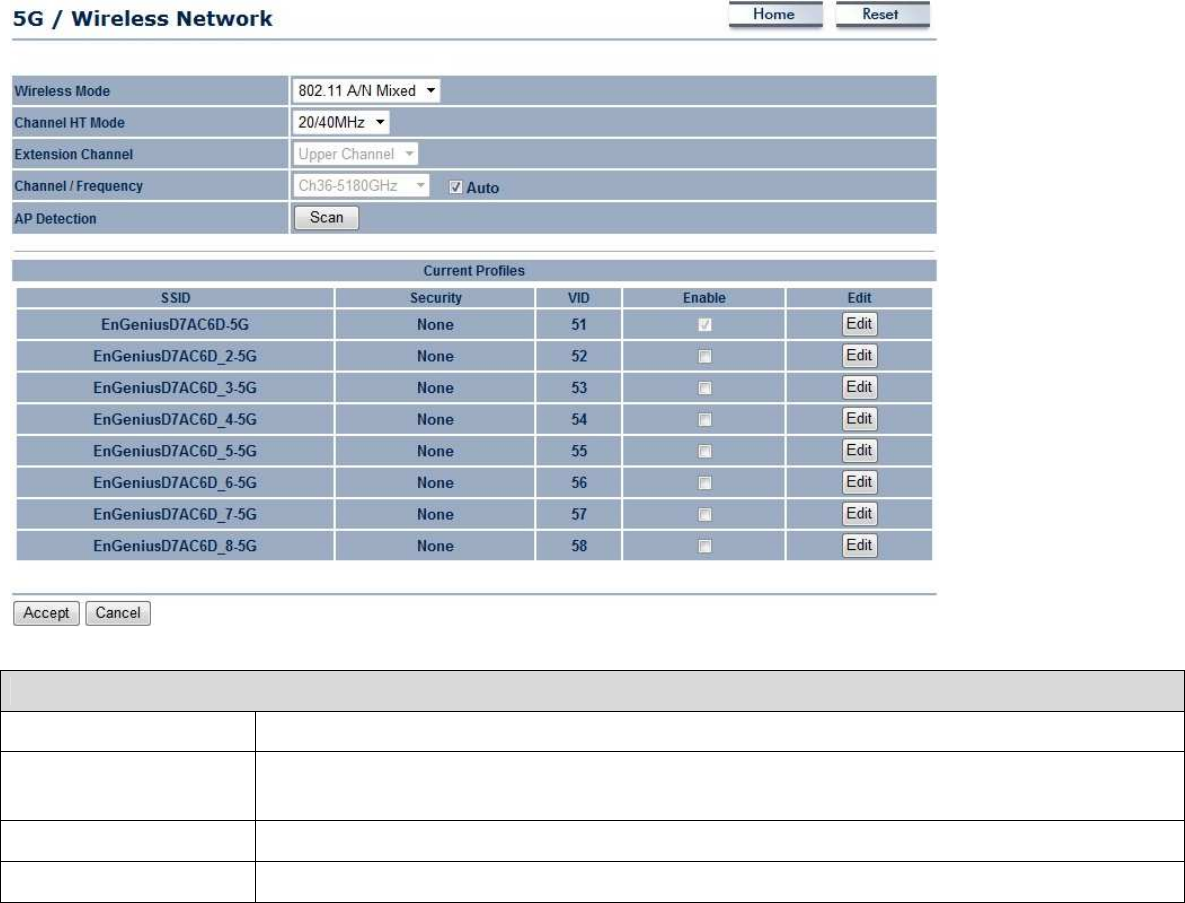 5G / Wireless Network

Home Reset

| Wireless Mode | 802.11 A/N Mixed |
|---|---|
| Channel HT Mode | 20/40MHz |
| Extension Channel | Upper Channel |
| Channel / Frequency | Ch36-5180GHz Auto |
| AP Detection | Scan |

Current Profiles

| SSID | Security | VID | Enable | Edit |
|---|---|---|---|---|
| EnGeniusD7AC6D-5G | None | 51 | | Edit |
| EnGeniusD7AC6D_2-5G | None | 52 | | Edit |
| EnGeniusD7AC6D_3-5G | None | 53 | | Edit |
| EnGeniusD7AC6D_4-5G | None | 54 | | Edit |
| EnGeniusD7AC6D_5-5G | None | 55 | | Edit |
| EnGeniusD7AC6D_6-5G | None | 56 | | Edit |
| EnGeniusD7AC6D_7-5G | None | 57 | | Edit |
| EnGeniusD7AC6D_8-5G | None | 58 | | Edit |

Accept Cancel